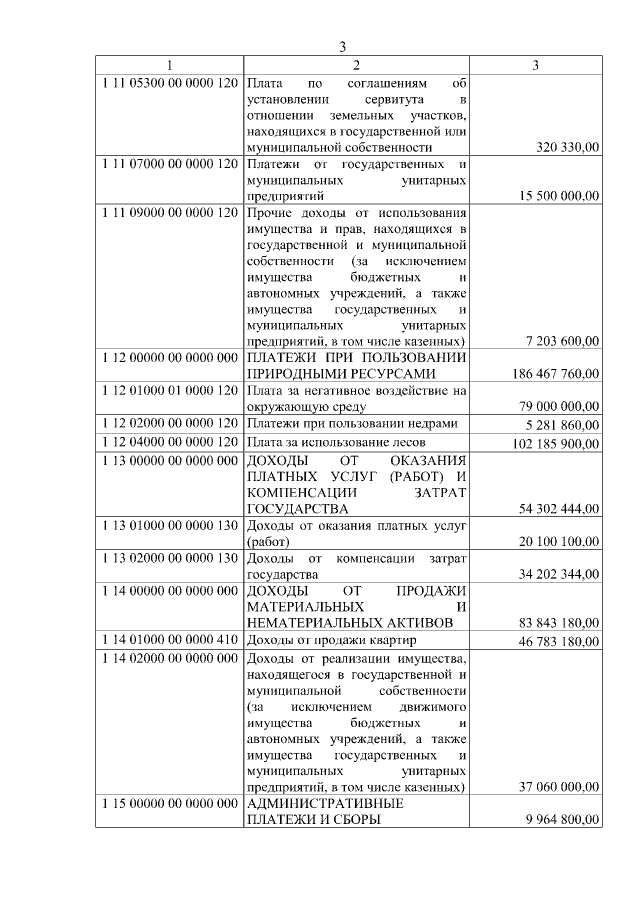 3

| 1 | 2 | 3 |
|---|---|---|
| 1 11 05300 00 0000 120 | Плата по соглашениям об установлении сервитута в отношении земельных участков, находящихся в государственной или муниципальной собственности | 320 330,00 |
| 1 11 07000 00 0000 120 | Платежи от государственных и муниципальных унитарных предприятий | 15 500 000,00 |
| 1 11 09000 00 0000 120 | Прочие доходы от использования имущества и прав, находящихся в государственной и муниципальной собственности (за исключением имущества бюджетных и автономных учреждений, а также имущества государственных и муниципальных унитарных предприятий, в том числе казенных) | 7 203 600,00 |
| 1 12 00000 00 0000 000 | ПЛАТЕЖИ ПРИ ПОЛЬЗОВАНИИ ПРИРОДНЫМИ РЕСУРСАМИ | 186 467 760,00 |
| 1 12 01000 01 0000 120 | Плата за негативное воздействие на окружающую среду | 79 000 000,00 |
| 1 12 02000 00 0000 120 | Платежи при пользовании недрами | 5 281 860,00 |
| 1 12 04000 00 0000 120 | Плата за использование лесов | 102 185 900,00 |
| 1 13 00000 00 0000 000 | ДОХОДЫ ОТ ОКАЗАНИЯ ПЛАТНЫХ УСЛУГ (РАБОТ) И КОМПЕНСАЦИИ ЗАТРАТ ГОСУДАРСТВА | 54 302 444,00 |
| 1 13 01000 00 0000 130 | Доходы от оказания платных услуг (работ) | 20 100 100,00 |
| 1 13 02000 00 0000 130 | Доходы от компенсации затрат государства | 34 202 344,00 |
| 1 14 00000 00 0000 000 | ДОХОДЫ ОТ ПРОДАЖИ МАТЕРИАЛЬНЫХ И НЕМАТЕРИАЛЬНЫХ АКТИВОВ | 83 843 180,00 |
| 1 14 01000 00 0000 410 | Доходы от продажи квартир | 46 783 180,00 |
| 1 14 02000 00 0000 000 | Доходы от реализации имущества, находящегося в государственной и муниципальной собственности (за исключением движимого имущества бюджетных и автономных учреждений, а также имущества государственных и муниципальных унитарных предприятий, в том числе казенных) | 37 060 000,00 |
| 1 15 00000 00 0000 000 | АДМИНИСТРАТИВНЫЕ ПЛАТЕЖИ И СБОРЫ | 9 964 800,00 |